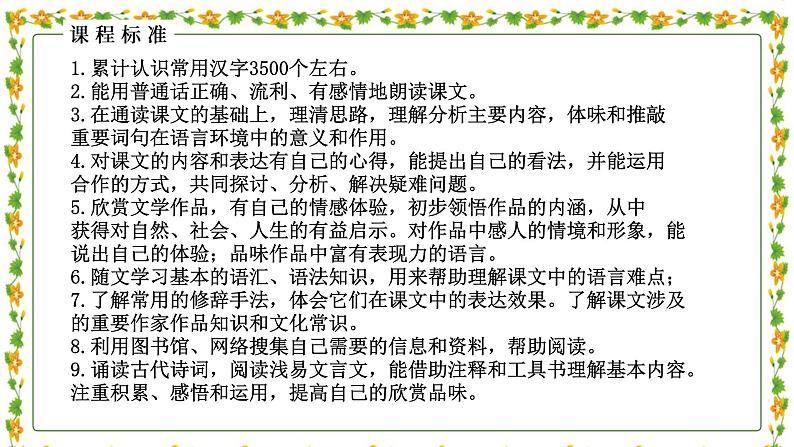 课程标准

1.累计认识常用汉字3500个左右。
2.能用普通话正确、流利、有感情地朗读课文。
3.在通读课文的基础上，理清思路，理解分析主要内容，体味和推敲重要词句在语言环境中的意义和作用。
4.对课文的内容和表达有自己的心得，能提出自己的看法，并能运用合作的方式，共同探讨、分析、解决疑难问题。
5.欣赏文学作品，有自己的情感体验，初步领悟作品的内涵，从中获得对自然、社会、人生的有益启示。对作品中感人的情境和形象，能说出自己的体验；品味作品中富有表现力的语言。
6.随文学习基本的语汇、语法知识，用来帮助理解课文中的语言难点；
7.了解常用的修辞手法，体会它们在课文中的表达效果。了解课文涉及的重要作家作品知识和文化常识。
8.利用图书馆、网络搜集自己需要的信息和资料，帮助阅读。
9.诵读古代诗词，阅读浅易文言文，能借助注释和工具书理解基本内容。注重积累、感悟和运用，提高自己的欣赏品味。